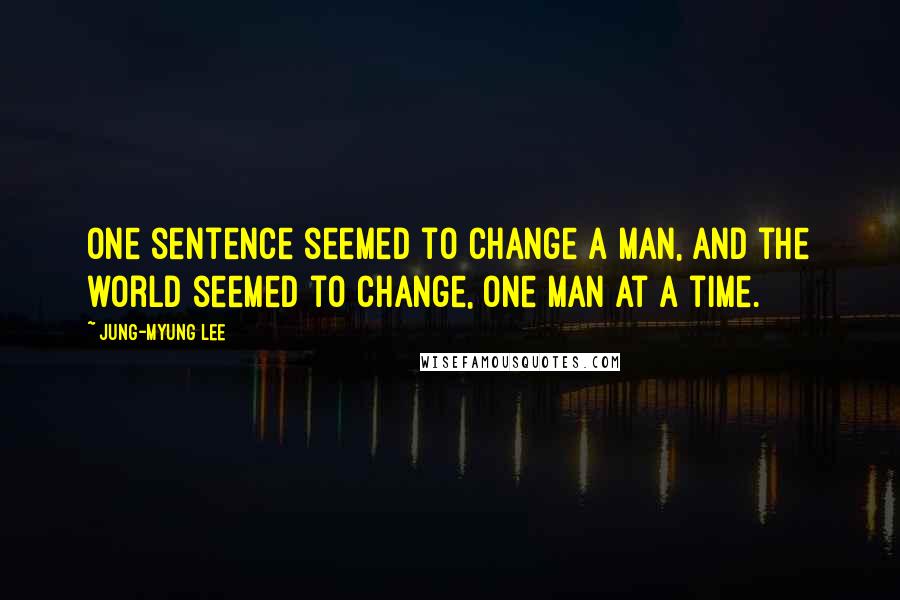 ONE SENTENCE SEEMED TO CHANGE A MAN, AND THE WORLD SEEMED TO CHANGE, ONE MAN AT A TIME.

~ JUNG-MYUNG LEE

WISEFAMOUSQUOTES.COM